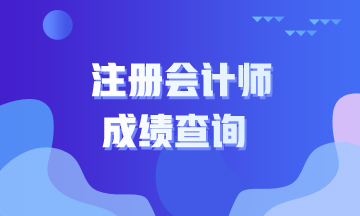 注册会计师
成绩查询